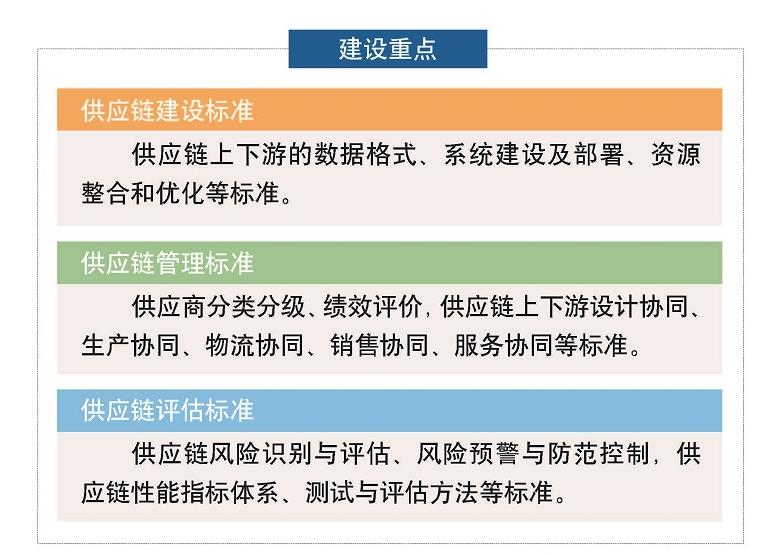 建设重点

供应链建设标准

供应链上下游的数据格式、系统建设及部署、资源整合和优化等标准。

供应链管理标准

供应商分类分级、绩效评价，供应链上下游设计协同、生产协同、物流协同、销售协同、服务协同等标准。

供应链评估标准

供应链风险识别与评估、风险预警与防范控制，供应链性能指标体系、测试与评估方法等标准。